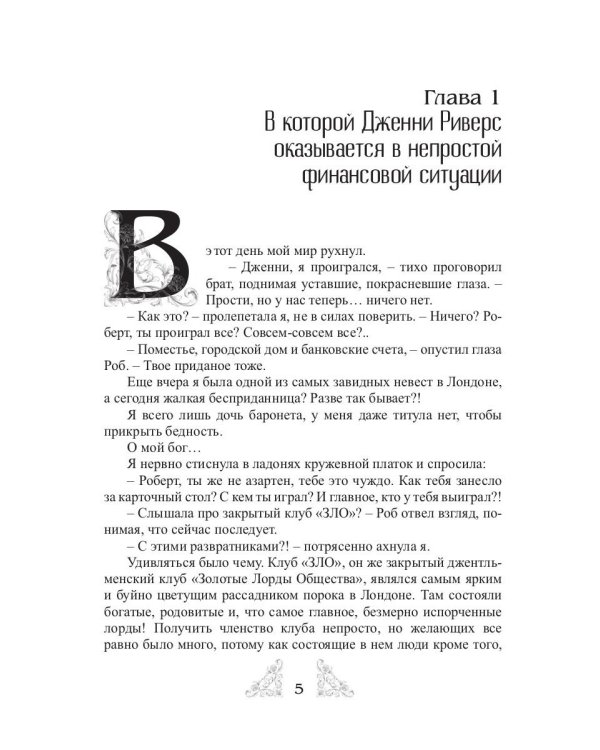 Глава 1
В которой Дженни Риверс оказывается в непростой финансовой ситуации

В этот день мой мир рухнул.

– Дженни, я проигрался, – тихо проговорил брат, поднимая уставшие, покрасневшие глаза. – Прости, но у нас теперь… ничего нет.

– Как это? – пролепетала я, не в силах поверить. – Ничего? Роберт, ты проиграл все? Совсем-совсем все?..

– Поместье, городской дом и банковские счета, – опустил глаза Роб. – Твое приданое тоже.

Еще вчера я была одной из самых завидных невест в Лондоне, а сегодня жалкая бесприданница? Разве так бывает?!

Я всего лишь дочь баронета, у меня даже титула нет, чтобы прикрыть бедность.

О мой бог…

Я нервно стиснула в ладонях кружевной платок и спросила:

– Роберт, ты же не азартен, тебе это чуждо. Как тебя занесло за карточный стол? С кем ты играл? И главное, кто у тебя выиграл?!

– Слышала про закрытый клуб «ЗЛО»? – Роб отвел взгляд, понимая, что сейчас последует.

– С этими развратниками?! – потрясенно ахнула я.

Удивляться было чему. Клуб «ЗЛО», он же закрытый джентльменский клуб «Золотые Лорды Общества», являлся самым ярким и буйно цветущим рассадником порока в Лондоне. Там состояли богатые, родовитые и, что самое главное, безмерно испорченные лорды! Получить членство клуба непросто, но желающих все равно было много, потому как состоящие в нем люди кроме того,

5